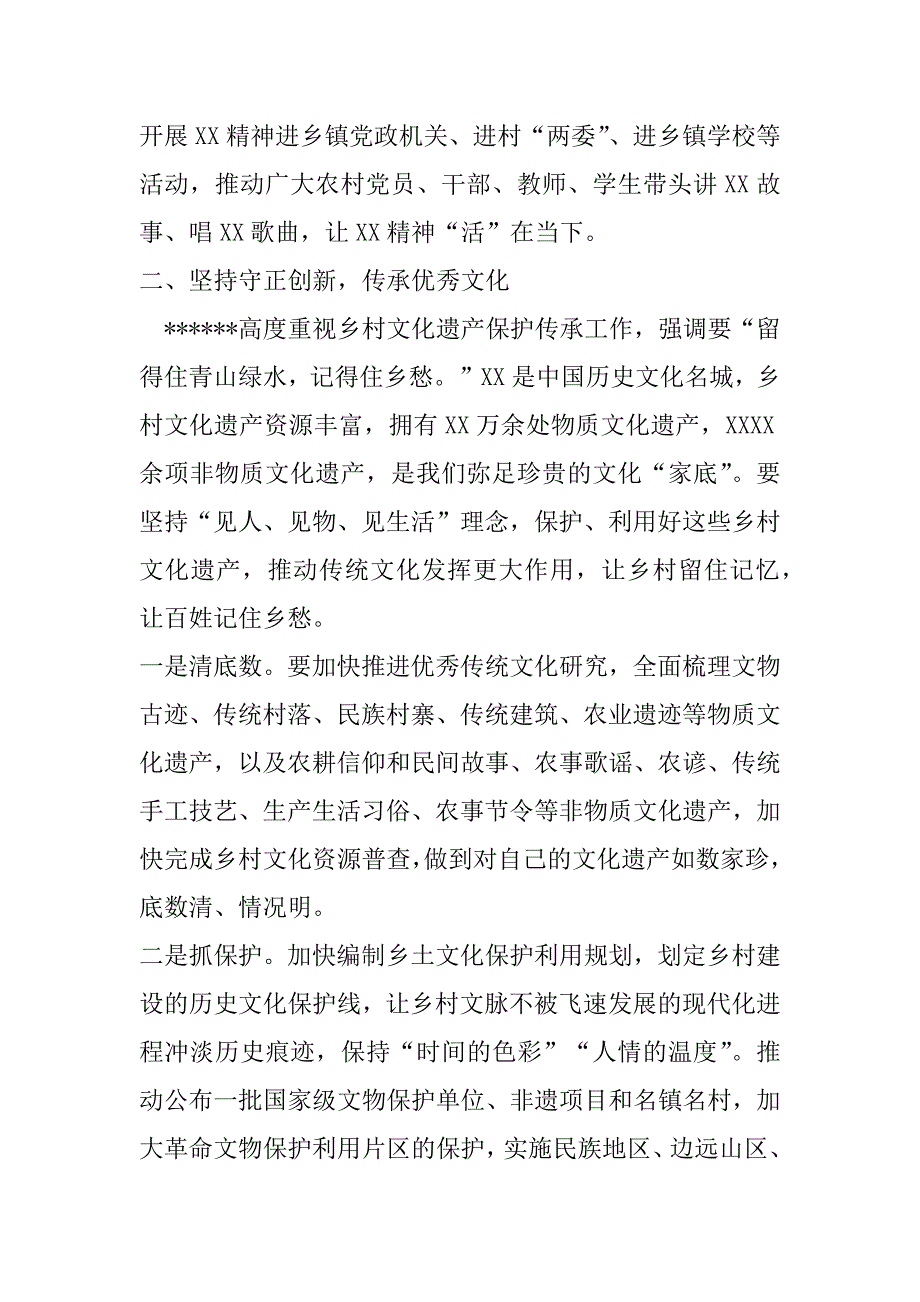 开展XX精神进乡镇党政机关、进村“两委”、进乡镇学校等活动，推动广大农村党员、干部、教师、学生带头讲XX故事、唱XX歌曲，让XX精神“活”在当下。

二、坚持守正创新，传承优秀文化

******高度重视乡村文化遗产保护传承工作，强调要“留得住青山绿水，记得住乡愁。”XX是中国历史文化名城，乡村文化遗产资源丰富，拥有XX万余处物质文化遗产，XXXX余项非物质文化遗产，是我们弥足珍贵的文化“家底”。要坚持“见人、见物、见生活”理念，保护、利用好这些乡村文化遗产，推动传统文化发挥更大作用，让乡村留住记忆，让百姓记住乡愁。

一是清底数。要加快推进优秀传统文化研究，全面梳理文物古迹、传统村落、民族村寨、传统建筑、农业遗迹等物质文化遗产，以及农耕信仰和民间故事、农事歌谣、农谚、传统手工技艺、生产生活习俗、农事节令等非物质文化遗产，加快完成乡村文化资源普查，做到对自己的文化遗产如数家珍，底数清、情况明。

二是抓保护。加快编制乡土文化保护利用规划，划定乡村建设的历史文化保护线，让乡村文脉不被飞速发展的现代化进程冲淡历史痕迹，保持“时间的色彩”“人情的温度”。推动公布一批国家级文物保护单位、非遗项目和名镇名村，加大革命文物保护利用片区的保护，实施民族地区、边远山区、